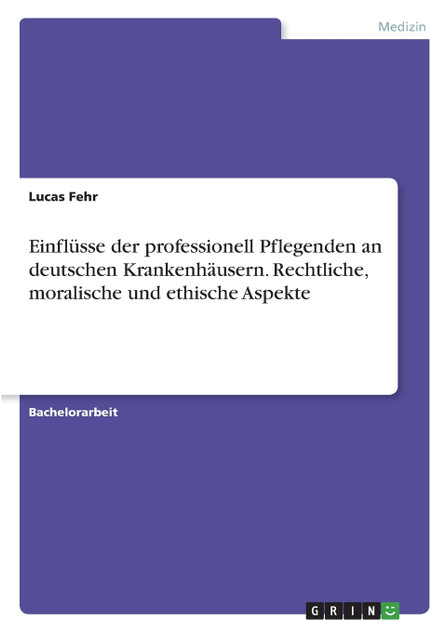 Medizin

Lucas Fehr

Einflüsse der professionell Pflegenden an deutschen Krankenhäusern. Rechtliche, moralische und ethische Aspekte

Bachelorarbeit

GRIN